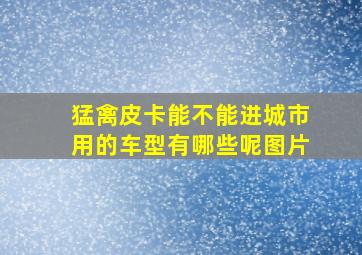 猛禽皮卡能不能进城市用的车型有哪些呢图片